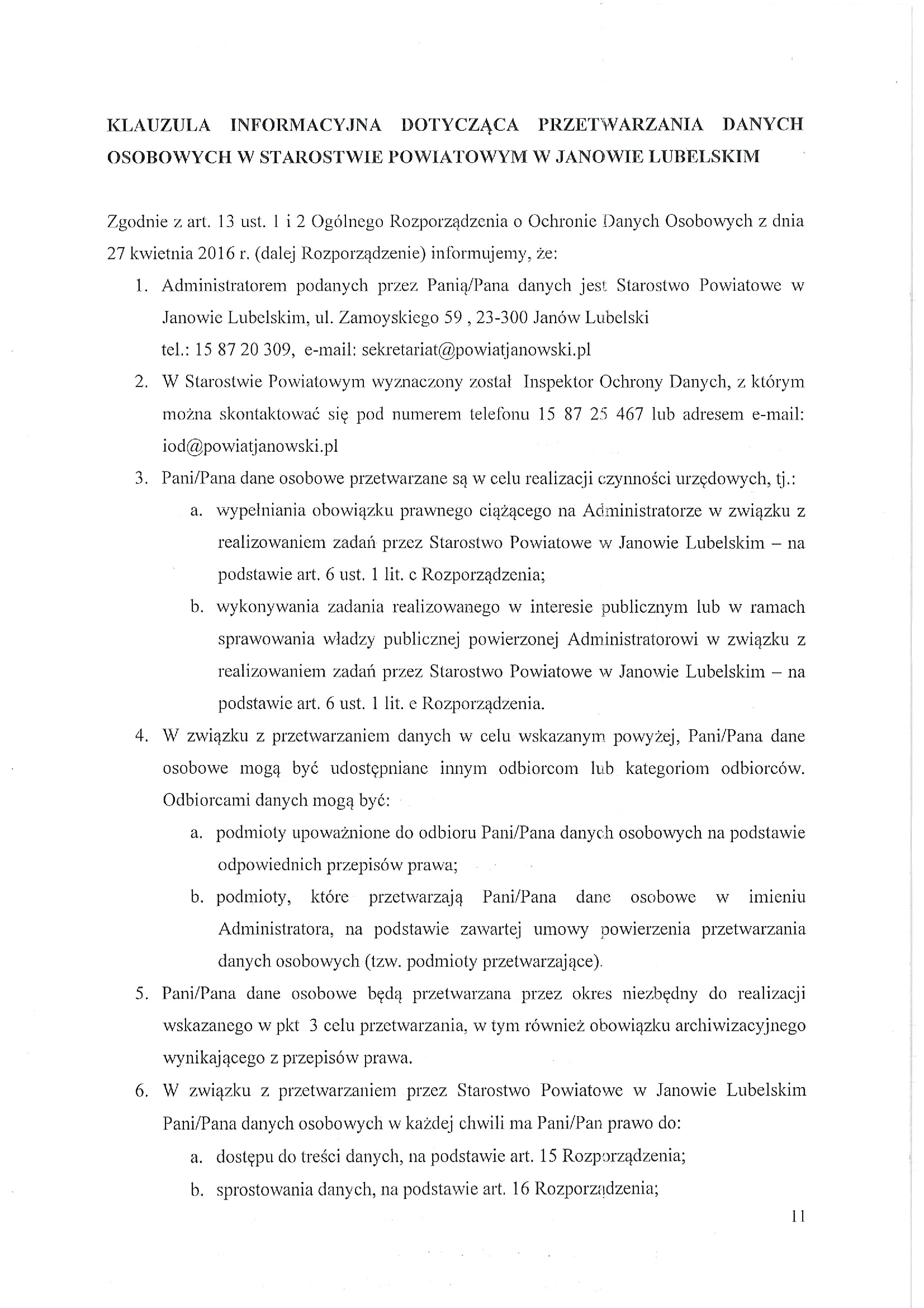 KLAUZULA INFORMACYJNA DOTYCZĄCA PRZETWARZANIA DANYCH OSOBOWYCH W STAROSTWIE POWIATOWYM W JANOWIE LUBELSKIM

Zgodnie z art. 13 ust. 1 i 2 Ogólnego Rozporządzenia o Ochronie Danych Osobowych z dnia 27 kwietnia 2016 r. (dalej Rozporządzenie) informujemy, że:

1. Administratorem podanych przez Panią/Pana danych jest Starostwo Powiatowe w Janowie Lubelskim, ul. Zamoyskiego 59 , 23-300 Janów Lubelski tel.: 15 87 20 309, e-mail: sekretariat@powiatjanowski.pl
2. W Starostwie Powiatowym wyznaczony został Inspektor Ochrony Danych, z którym można skontaktować się pod numerem telefonu 15 87 25 467 lub adresem e-mail: iod@powiatjanowski.pl
3. Pani/Pana dane osobowe przetwarzane są w celu realizacji czynności urzędowych, tj.:
a. wypełniania obowiązku prawnego ciążącego na Administratorze w związku z realizowaniem zadań przez Starostwo Powiatowe w Janowie Lubelskim – na podstawie art. 6 ust. 1 lit. c Rozporządzenia;
b. wykonywania zadania realizowanego w interesie publicznym lub w ramach sprawowania władzy publicznej powierzonej Administratorowi w związku z realizowaniem zadań przez Starostwo Powiatowe w Janowie Lubelskim – na podstawie art. 6 ust. 1 lit. e Rozporządzenia.
4. W związku z przetwarzaniem danych w celu wskazanym powyżej, Pani/Pana dane osobowe mogą być udostępniane innym odbiorcom lub kategoriom odbiorców. Odbiorcami danych mogą być:
a. podmioty upoważnione do odbioru Pani/Pana danych osobowych na podstawie odpowiednich przepisów prawa;
b. podmioty, które przetwarzają Pani/Pana dane osobowe w imieniu Administratora, na podstawie zawartej umowy powierzenia przetwarzania danych osobowych (tzw. podmioty przetwarzające).
5. Pani/Pana dane osobowe będą przetwarzana przez okres niezbędny do realizacji wskazanego w pkt 3 celu przetwarzania, w tym również obowiązku archiwizacyjnego wynikającego z przepisów prawa.
6. W związku z przetwarzaniem przez Starostwo Powiatowe w Janowie Lubelskim Pani/Pana danych osobowych w każdej chwili ma Pani/Pan prawo do:
a. dostępu do treści danych, na podstawie art. 15 Rozporządzenia;
b. sprostowania danych, na podstawie art. 16 Rozporządzenia;

11